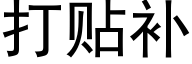 打贴补